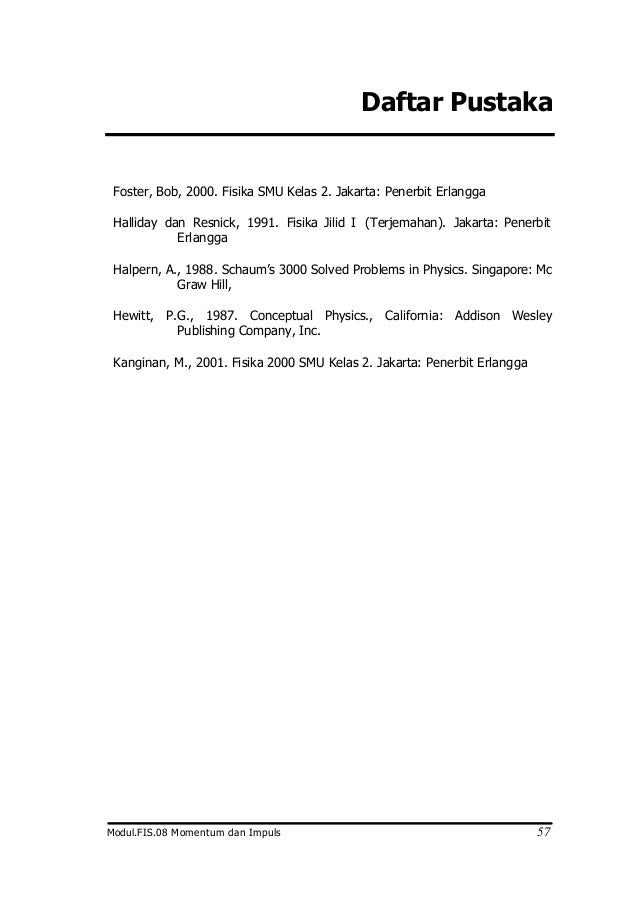 Daftar Pustaka

Foster, Bob, 2000. Fisika SMU Kelas 2. Jakarta: Penerbit Erlangga

Halliday dan Resnick, 1991. Fisika Jilid I (Terjemahan). Jakarta: Penerbit Erlangga

Halpern, A., 1988. Schaum's 3000 Solved Problems in Physics. Singapore: Mc Graw Hill,

Hewitt, P.G., 1987. Conceptual Physics., California: Addison Wesley Publishing Company, Inc.

Kanginan, M., 2001. Fisika 2000 SMU Kelas 2. Jakarta: Penerbit Erlangga

Modul.FIS.08 Momentum dan Impuls

57